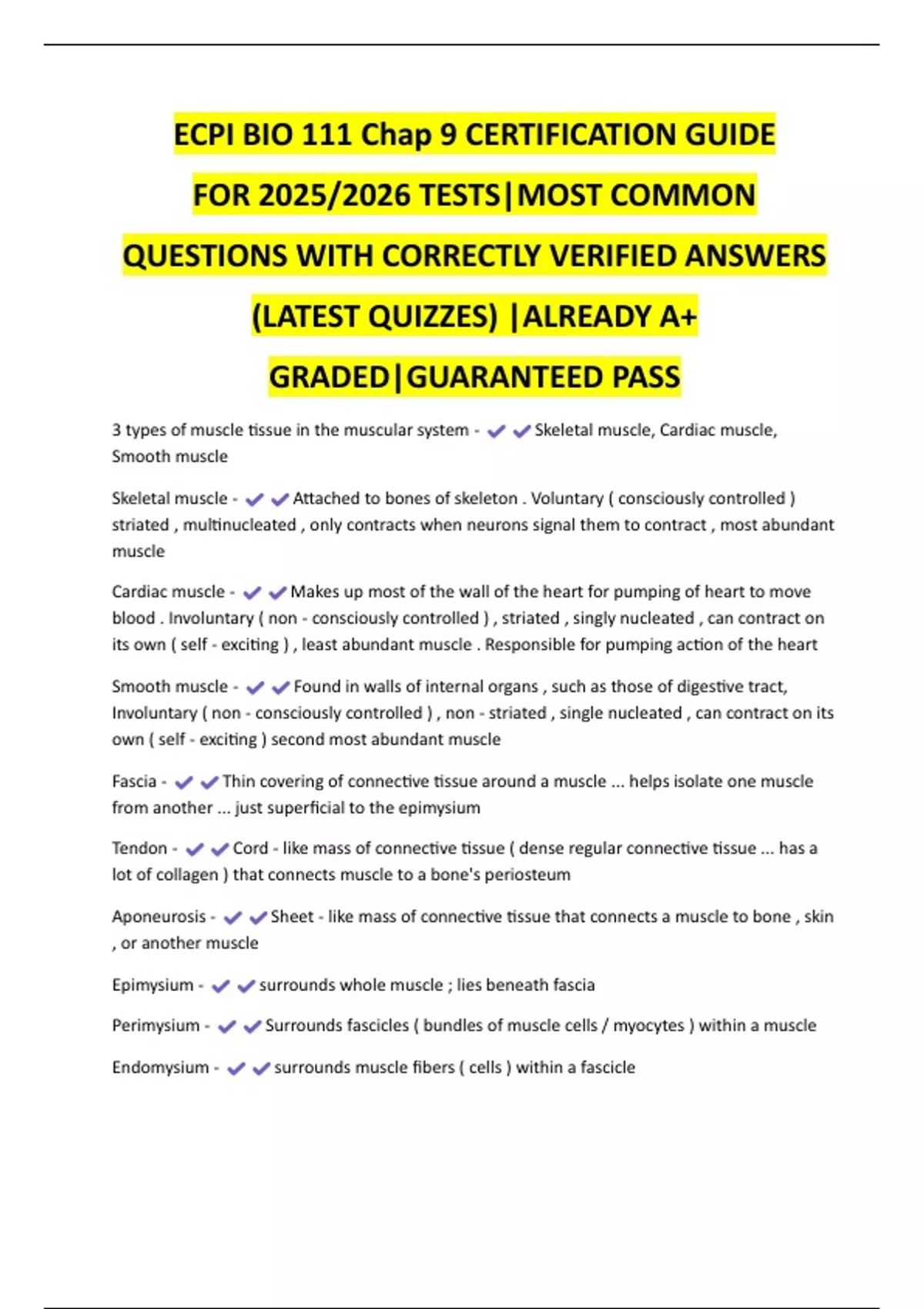 ECPI BIO 111 Chap 9 CERTIFICATION GUIDE FOR 2025/2026 TESTS|MOST COMMON QUESTIONS WITH CORRECTLY VERIFIED ANSWERS (LATEST QUIZZES) |ALREADY A+ GRADED|GUARANTEED PASS

3 types of muscle tissue in the muscular system - ✔✔Skeletal muscle, Cardiac muscle, Smooth muscle

Skeletal muscle - ✔✔Attached to bones of skeleton . Voluntary ( consciously controlled ) striated , multinucleated , only contracts when neurons signal them to contract , most abundant muscle

Cardiac muscle - ✔✔Makes up most of the wall of the heart for pumping of heart to move blood . Involuntary ( non - consciously controlled ) , striated , singly nucleated , can contract on its own ( self - exciting ) , least abundant muscle . Responsible for pumping action of the heart

Smooth muscle - ✔✔Found in walls of internal organs , such as those of digestive tract, Involuntary ( non - consciously controlled ) , non - striated , single nucleated , can contract on its own ( self - exciting ) second most abundant muscle

Fascia - ✔✔Thin covering of connective tissue around a muscle ... helps isolate one muscle from another ... just superficial to the epimysium

Tendon - ✔✔Cord - like mass of connective tissue ( dense regular connective tissue ... has a lot of collagen ) that connects muscle to a bone's periosteum

Aponeurosis - ✔✔Sheet - like mass of connective tissue that connects a muscle to bone , skin , or another muscle

Epimysium - ✔✔surrounds whole muscle ; lies beneath fascia

Perimysium - ✔✔Surrounds fascicles ( bundles of muscle cells / myocytes ) within a muscle

Endomysium - ✔✔surrounds muscle fibers ( cells ) within a fascicle